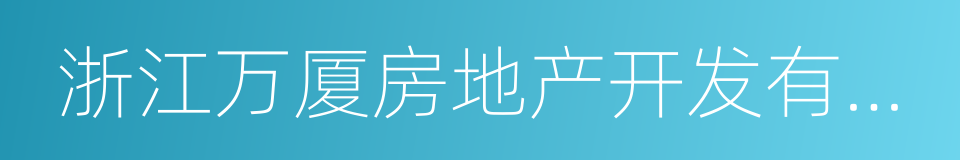 浙江万厦房地产开发有...